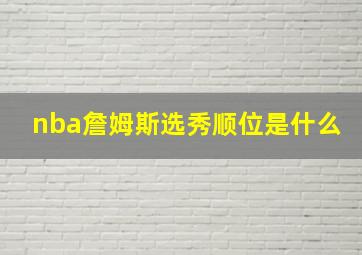 nba詹姆斯选秀顺位是什么